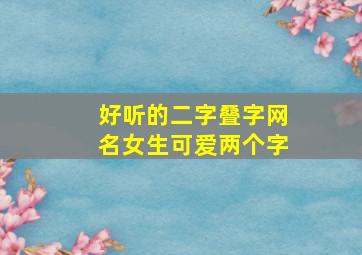 好听的二字叠字网名女生可爱两个字